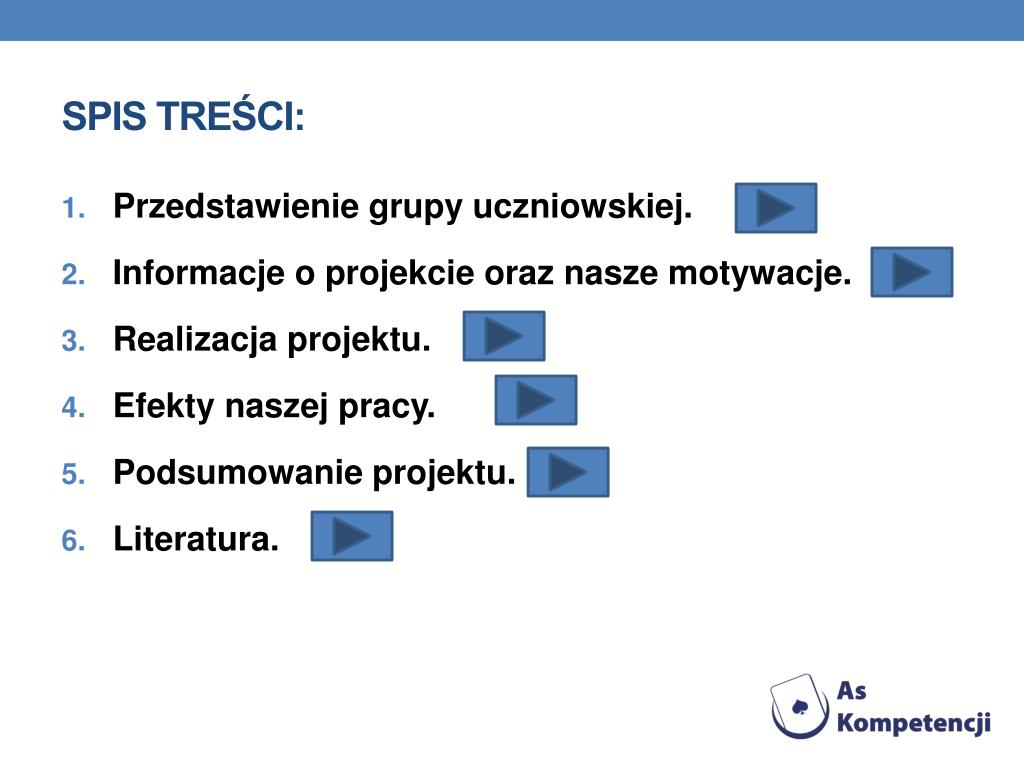 SPIS TREŚCI:

1. Przedstawienie grupy uczniowskiej.
2. Informacje o projekcie oraz nasze motywacje.
3. Realizacja projektu.
4. Efekty naszej pracy.
5. Podsumowanie projektu.
6. Literatura.

As Kompetencji